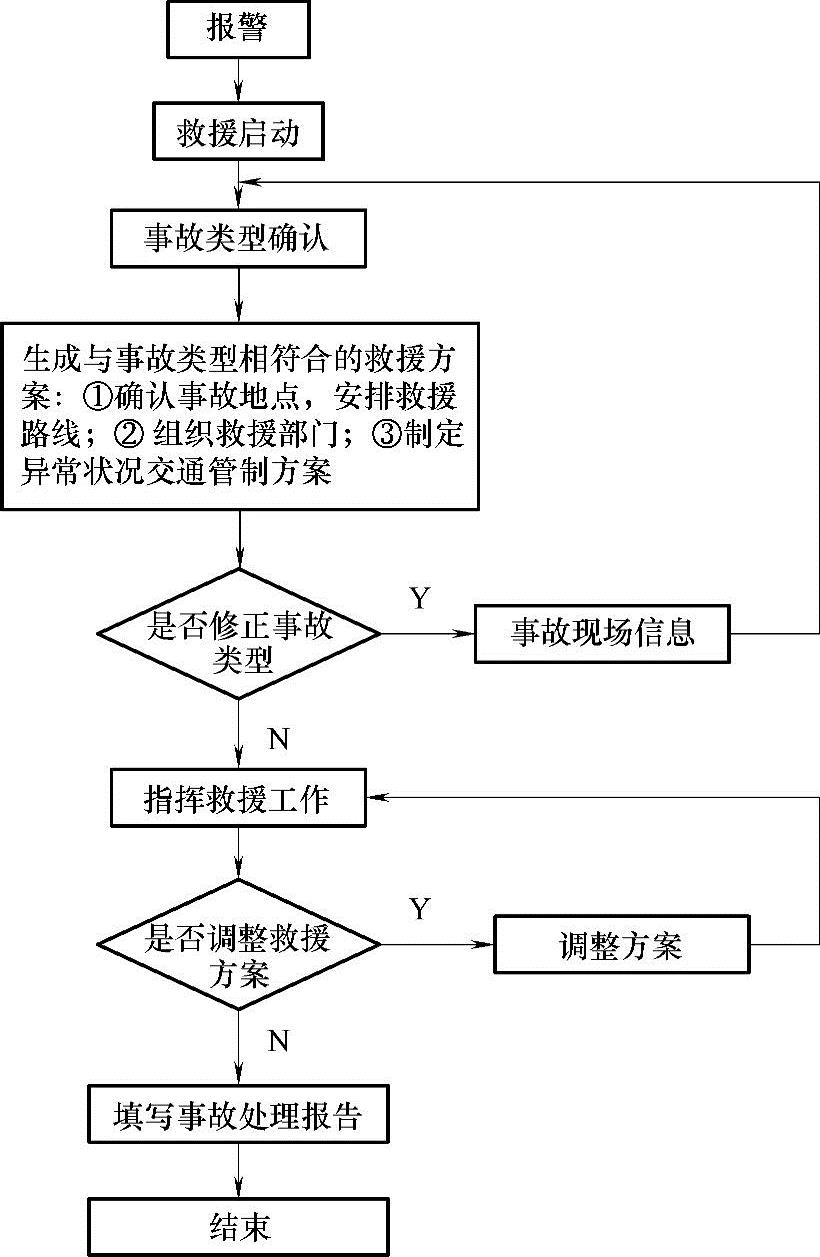 报警

救援启动

事故类型确认

生成与事故类型相符合的救援方案：①确认事故地点，安排救援路线；② 组织救援部门；③制定异常状况交通管制方案

是否修正事故类型

Y

事故现场信息

N

指挥救援工作

是否调整救援方案

Y

调整方案

N

填写事故处理报告

结束